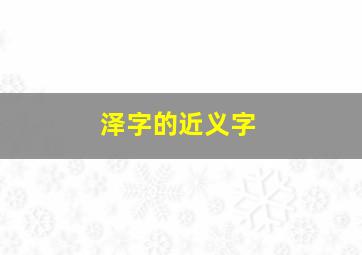 泽字的近义字